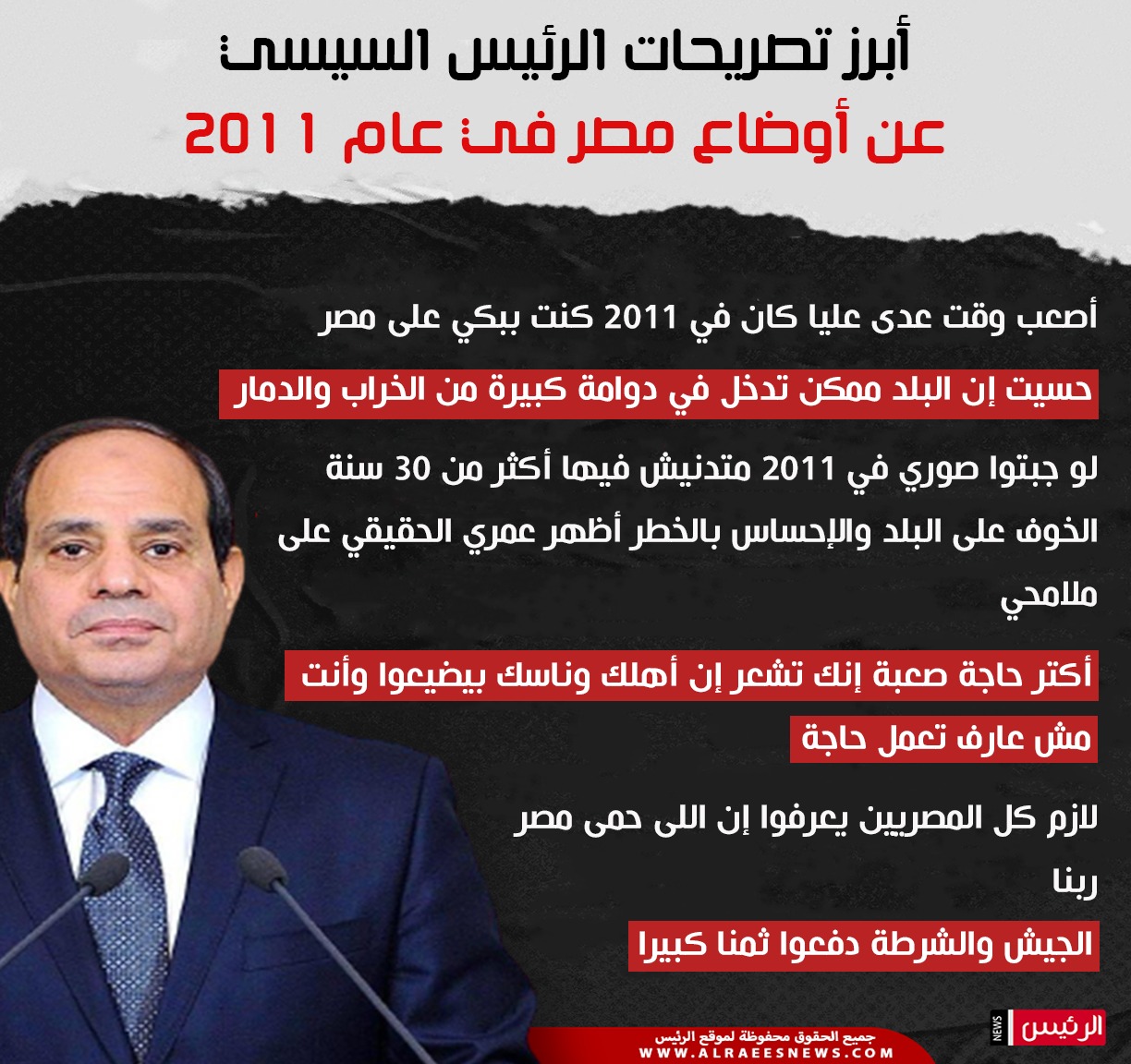 أبرز تصريحات الرئيس السيسى

عن أوضاع مصر فى عام 2011

أصعب وقت عدى عليا كان في 2011 كنت ببكي على مصر

حسيت إن البلد ممكن تدخل في دوامة كبيرة من الخراب والدمار

لو جبتوا صوري في 2011 متدنيش فيها أكثر من 30 سنة الخوف على البلد والإحساس بالخطر أظهر عمري الحقيقي على ملامحي

أكتر حاجة صعبة إنك تشعر إن أهلك وناسك بيضيعوا وأنت مش عارف تعمل حاجة

لازم كل المصريين يعرفوا إن اللى حمى مصر ربنا

الجيش والشرطة دفعوا ثمنا كبيرا

جميع الحقوق محفوظة لموقع الرئيس
WWW.ALRAEESNEWS.COM

الرئيس NEWS